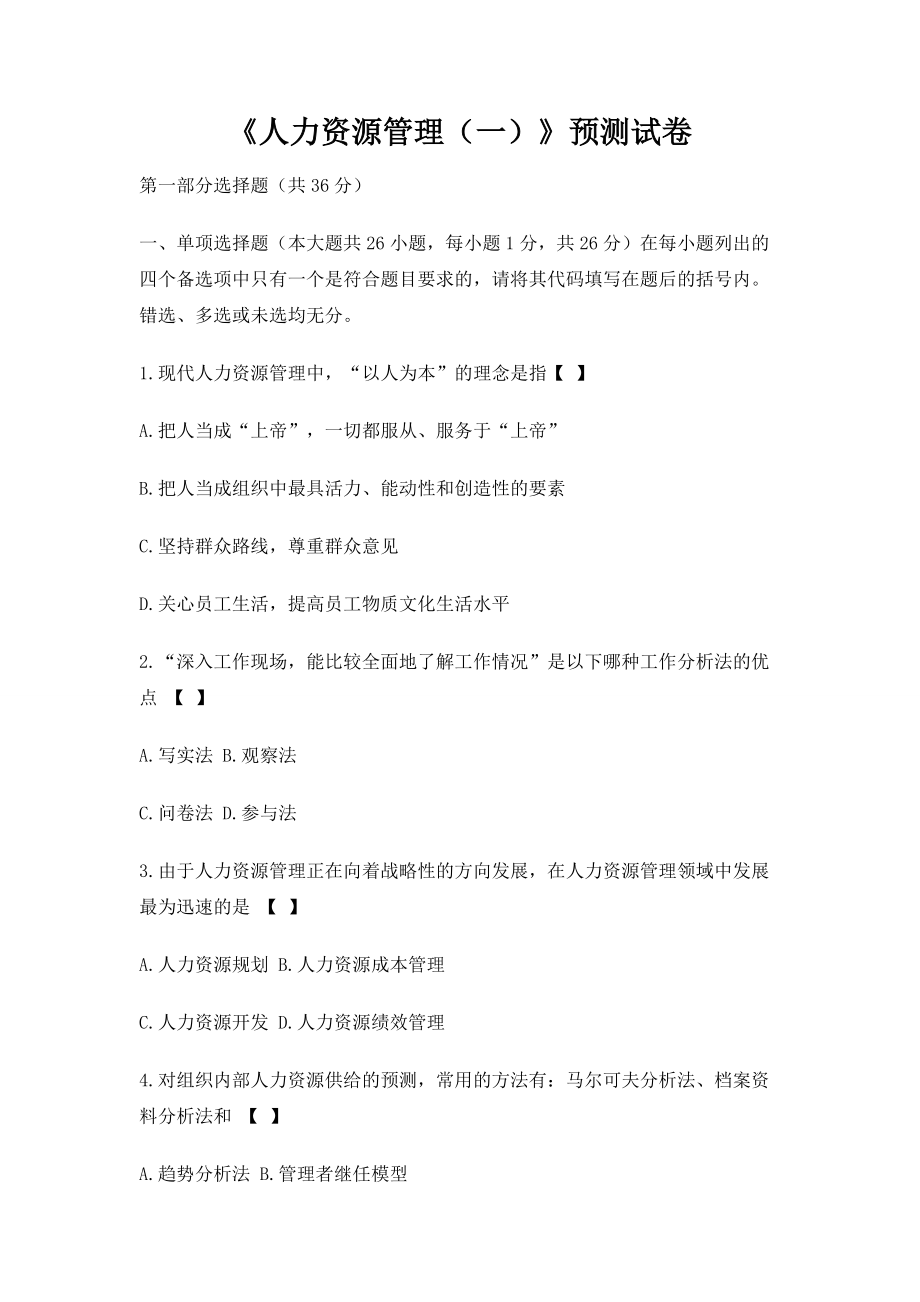 《人力资源管理（一）》预测试卷

第一部分选择题（共 36 分）

一、单项选择题（本大题共 26 小题，每小题 1 分，共 26 分）在每小题列出的四个备选项中只有一个是符合题目要求的，请将其代码填写在题后的括号内。错选、多选或未选均无分。

1.现代人力资源管理中，“以人为本”的理念是指【 】

A.把人当成“上帝”，一切都服从、服务于“上帝”

B.把人当成组织中最具活力、能动性和创造性的要素

C.坚持群众路线，尊重群众意见

D.关心员工生活，提高员工物质文化生活水平

2.“深入工作现场，能比较全面地了解工作情况”是以下哪种工作分析法的优点 【 】

A.写实法 B.观察法

C.问卷法 D.参与法

3.由于人力资源管理正在向着战略性的方向发展，在人力资源管理领域中发展最为迅速的是 【 】

A.人力资源规划 B.人力资源成本管理

C.人力资源开发 D.人力资源绩效管理

4.对组织内部人力资源供给的预测，常用的方法有：马尔可夫分析法、档案资料分析法和 【 】

A.趋势分析法 B.管理者继任模型